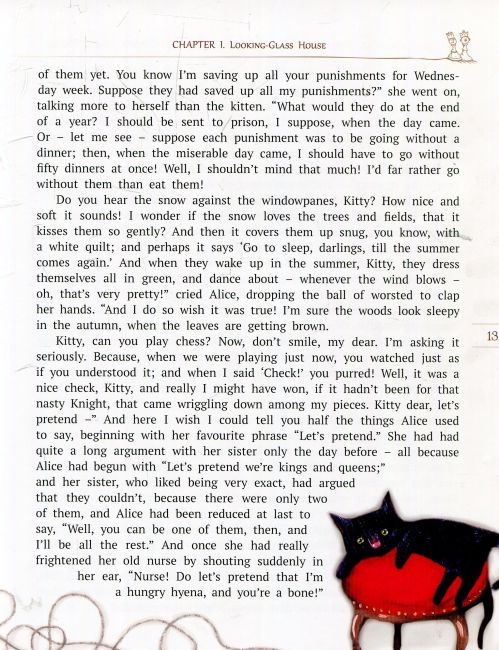 CHAPTER 1. LOOKING-GLASS HOUSE

of them yet. You know I'm saving up all your punishments for Wednesday week. Suppose they had saved up all my punishments?" she went on, talking more to herself than the kitten. "What would they do at the end of a year? I should be sent to prison, I suppose, when the day came. Or – let me see – suppose each punishment was to be going without a dinner; then, when the miserable day came, I should have to go without fifty dinners at once! Well, I shouldn't mind that much! I'd far rather go without them than eat them!

Do you hear the snow against the windowpanes, Kitty? How nice and soft it sounds! I wonder if the snow loves the trees and fields, that it kisses them so gently? And then it covers them up snug, you know, with a white quilt; and perhaps it says 'Go to sleep, darlings, till the summer comes again.' And when they wake up in the summer, Kitty, they dress themselves all in green, and dance about – whenever the wind blows – oh, that's very pretty!" cried Alice, dropping the ball of worsted to clap her hands. "And I do so wish it was true! I'm sure the woods look sleepy in the autumn, when the leaves are getting brown.

Kitty, can you play chess? Now, don't smile, my dear. I'm asking it seriously. Because, when we were playing just now, you watched just as if you understood it; and when I said 'Check!' you purred! Well, it was a nice check, Kitty, and really I might have won, if it hadn't been for that nasty Knight, that came wriggling down among my pieces. Kitty dear, let's pretend –" And here I wish I could tell you half the things Alice used to say, beginning with her favourite phrase "Let's pretend." She had had quite a long argument with her sister only the day before – all because Alice had begun with "Let's pretend we're kings and queens;" and her sister, who liked being very exact, had argued that they couldn't, because there were only two of them, and Alice had been reduced at last to say, "Well, you can be one of them, then, and I'll be all the rest." And once she had really frightened her old nurse by shouting suddenly in her ear, "Nurse! Do let's pretend that I'm a hungry hyena, and you're a bone!"

13